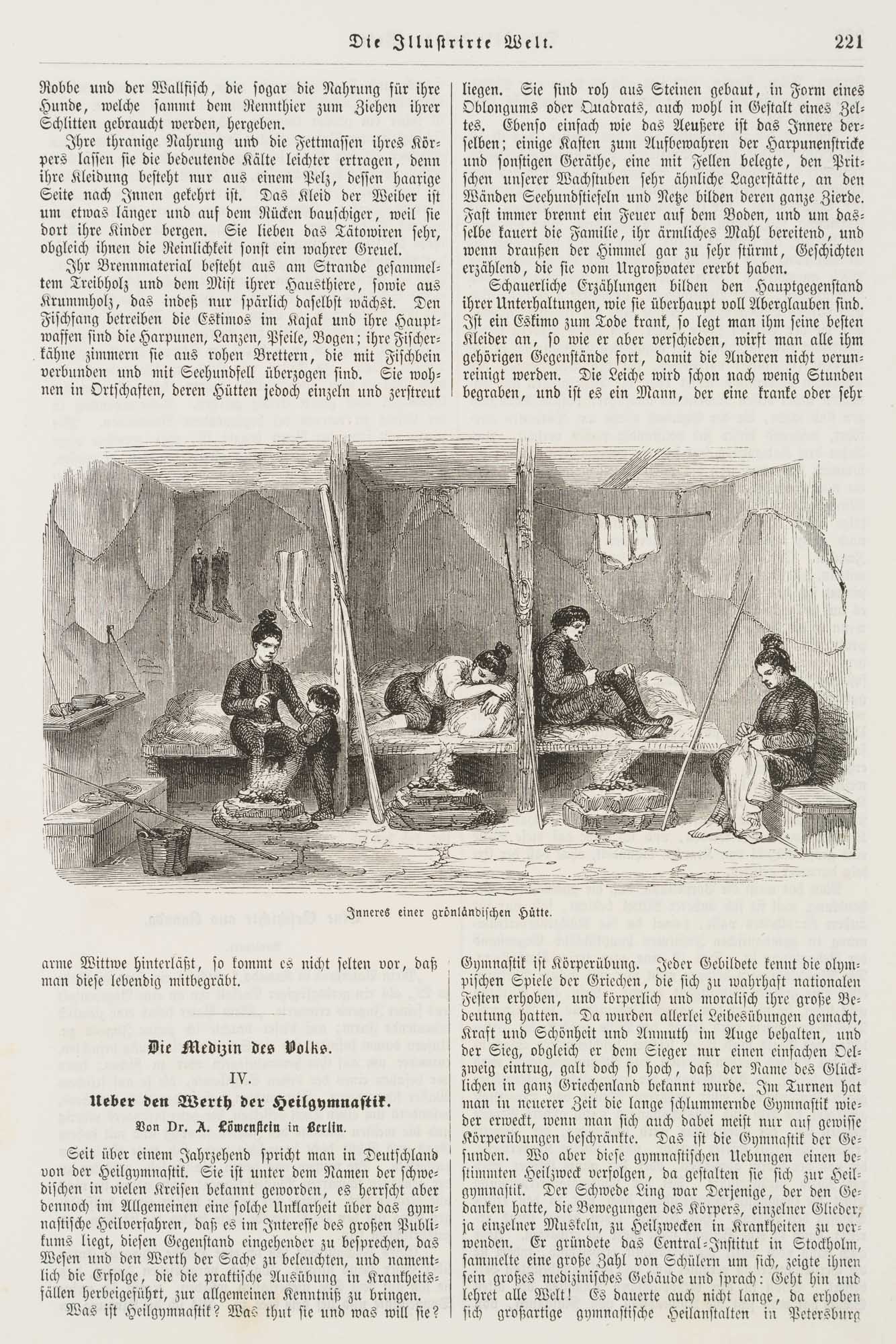 Die Illustrirte Welt. 221

Robbe und der Wallfisch, die sogar die Nahrung für ihre Hunde, welche sammt dem Rennthier zum Ziehen ihrer Schlitten gebraucht werden, hergeben.

Ihre thranige Nahrung und die Fettmassen ihres Körpers lassen sie die bedeutende Kälte leichter ertragen, denn ihre Kleidung besteht nur aus einem Pelz, dessen haarige Seite nach Innen gekehrt ist. Das Kleid der Weiber ist um etwas länger und auf dem Rücken bauschiger, weil sie dort ihre Kinder bergen. Sie lieben das Tätowiren sehr, obgleich ihnen die Reinlichkeit sonst ein wahrer Greuel.

Ihr Brennmaterial besteht aus am Strande gesammeltem Treibholz und dem Mist ihrer Hausthiere, sowie aus Krummholz, das indeß nur spärlich daselbst wächst. Den Fischfang betreiben die Eskimos im Kajak und ihre Hauptwaffen sind die Harpunen, Lanzen, Pfeile, Bogen; ihre Fischerkähne zimmern sie aus rohen Brettern, die mit Fischbein verbunden und mit Seehundfell überzogen sind. Sie wohnen in Ortschaften, deren Hütten jedoch einzeln und zerstreut liegen. Sie sind roh aus Steinen gebaut, in Form eines Oblongums oder Quadrats, auch wohl in Gestalt eines Zeltes. Ebenso einfach wie das Aeußere ist das Innere derselben; einige Kasten zum Aufbewahren der Harpunenstricke und sonstigen Geräthe, eine mit Fellen belegte, den Pritschen unserer Wachstuben sehr ähnliche Lagerstätte, an den Wänden Seehundstiefeln und Netze bilden deren ganze Zierde. Fast immer brennt ein Feuer auf dem Boden, und um dasselbe kauert die Familie, ihr ärmliches Mahl bereitend, und wenn draußen der Himmel gar zu sehr stürmt, Geschichten erzählend, die sie vom Urgroßvater ererbt haben.

Schauerliche Erzählungen bilden den Hauptgegenstand ihrer Unterhaltungen, wie sie überhaupt voll Aberglauben sind. Ist ein Eskimo zum Tode krank, so legt man ihm seine besten Kleider an, so wie er aber verschieden, wirft man alle ihm gehörigen Gegenstände fort, damit die Anderen nicht verunreinigt werden. Die Leiche wird schon nach wenig Stunden begraben, und ist es ein Mann, der eine kranke oder sehr

Inneres einer grönländischen Hütte.

arme Wittwe hinterläßt, so kommt es nicht selten vor, daß man diese lebendig mitbegräbt.

Die Medizin des Volks.

IV.

Ueber den Werth der Heilgymnastik.

Von Dr. A. Löwenstein in Berlin.

Seit über einem Jahrzehend spricht man in Deutschland von der Heilgymnastik. Sie ist unter dem Namen der schwedischen in vielen Kreisen bekannt geworden, es herrscht aber dennoch im Allgemeinen eine solche Unklarheit über das gymnastische Heilverfahren, daß es im Interesse des großen Publikums liegt, diesen Gegenstand eingehender zu besprechen, das Wesen und den Werth der Sache zu beleuchten, und namentlich die Erfolge, die die praktische Ausübung in Krankheitsfällen herbeigeführt, zur allgemeinen Kenntniß zu bringen.

Was ist Heilgymnastik? Was thut sie und was will sie? Gymnastik ist Körperübung. Jeder Gebildete kennt die olympischen Spiele der Griechen, die sich zu wahrhaft nationalen Festen erhoben, und körperlich und moralisch ihre große Bedeutung hatten. Da wurden allerlei Leibesübungen gemacht, Kraft und Schönheit und Anmuth im Auge behalten, und der Sieg, obgleich er dem Sieger nur einen einfachen Oelzweig eintrug, galt doch so hoch, daß der Name des Glücklichen in ganz Griechenland bekannt wurde. Im Turnen hat man in neuerer Zeit die lange schlummernde Gymnastik wieder erweckt, wenn man sich auch dabei meist nur auf gewisse Körperübungen beschränkte. Das ist die Gymnastik der Gesunden. Wo aber diese gymnastischen Uebungen einen bestimmten Heilzweck verfolgen, da gestalten sie sich zur Heilgymnastik. Der Schwede Ling war Derjenige, der den Gedanken hatte, die Bewegungen des Körpers, einzelner Glieder, ja einzelner Muskeln, zu Heilzwecken in Krankheiten zu verwenden. Er gründete das Central-Institut in Stockholm, sammelte eine große Zahl von Schülern um sich, zeigte ihnen sein großes medizinisches Gebäude und sprach: Geht hin und lehret alle Welt! Es dauerte auch nicht lange, da erhoben sich großartige gymnastische Heilanstalten in Petersburg